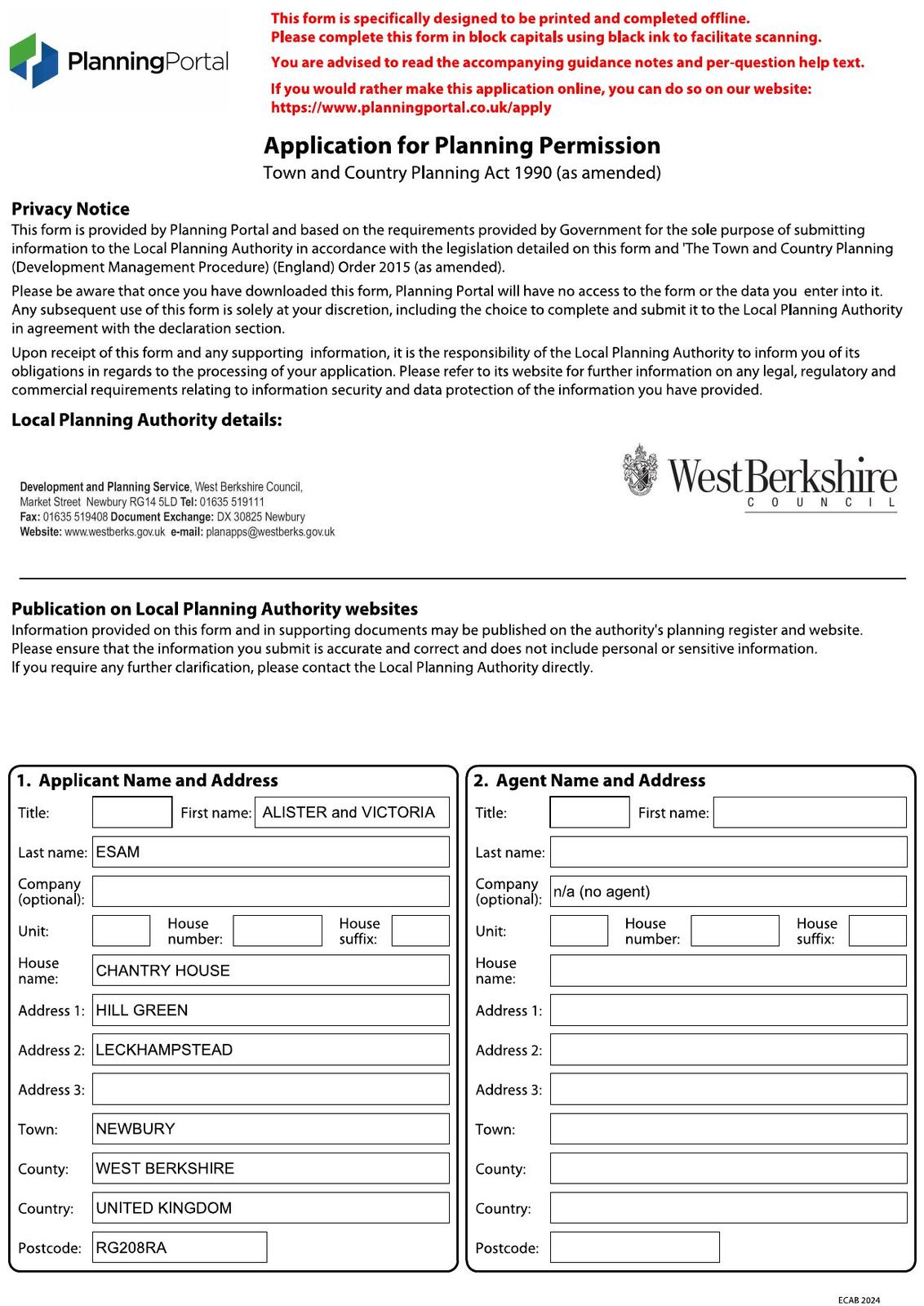 PlanningPortal

This form is specifically designed to be printed and completed offline.
Please complete this form in block capitals using black ink to facilitate scanning.

You are advised to read the accompanying guidance notes and per-question help text.

If you would rather make this application online, you can do so on our website:
https://www.planningportal.co.uk/apply

Application for Planning Permission
Town and Country Planning Act 1990 (as amended)

Privacy Notice
This form is provided by Planning Portal and based on the requirements provided by Government for the sole purpose of submitting information to the Local Planning Authority in accordance with the legislation detailed on this form and 'The Town and Country Planning (Development Management Procedure) (England) Order 2015 (as amended).

Please be aware that once you have downloaded this form, Planning Portal will have no access to the form or the data you enter into it. Any subsequent use of this form is solely at your discretion, including the choice to complete and submit it to the Local Planning Authority in agreement with the declaration section.

Upon receipt of this form and any supporting information, it is the responsibility of the Local Planning Authority to inform you of its obligations in regards to the processing of your application. Please refer to its website for further information on any legal, regulatory and commercial requirements relating to information security and data protection of the information you have provided.

Local Planning Authority details:

Development and Planning Service, West Berkshire Council, Market Street Newbury RG14 5LD Tel: 01635 519111
Fax: 01635 519408 Document Exchange: DX 30825 Newbury
Website: www.westberks.gov.uk e-mail: planapps@westberks.gov.uk

WestBerkshire
COUNCIL

Publication on Local Planning Authority websites
Information provided on this form and in supporting documents may be published on the authority's planning register and website.
Please ensure that the information you submit is accurate and correct and does not include personal or sensitive information.
If you require any further clarification, please contact the Local Planning Authority directly.

1. Applicant Name and Address
Title:
First name: ALISTER and VICTORIA
Last name: ESAM
Company (optional):
Unit:
House number:
House suffix:
House name: CHANTRY HOUSE
Address 1: HILL GREEN
Address 2: LECKHAMPSTEAD
Address 3:
Town: NEWBURY
County: WEST BERKSHIRE
Country: UNITED KINGDOM
Postcode: RG208RA

2. Agent Name and Address
Title:
First name:
Last name:
Company (optional): n/a (no agent)
Unit:
House number:
House suffix:
House name:
Address 1:
Address 2:
Address 3:
Town:
County:
Country:
Postcode:

ECAB 2024